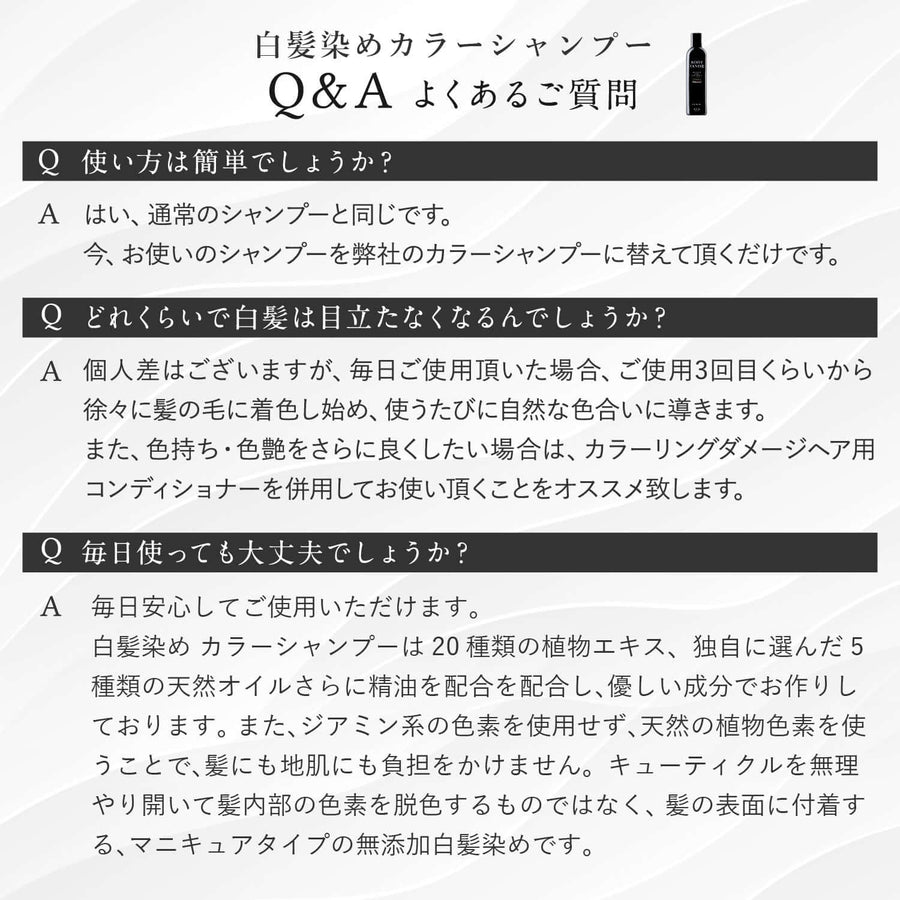 白髪染めカラーシャンプー
Q&A よくあるご質問

Q 使い方は簡単でしょうか？

A はい、通常のシャンプーと同じです。
今、お使いのシャンプーを弊社のカラーシャンプーに替えて頂くだけです。

Q どれくらいで白髪は目立たなくなるんでしょうか？

A 個人差はございますが、毎日ご使用頂いた場合、ご使用3回目くらいから徐々に髪の毛に着色し始め、使うたびに自然な色合いに導きます。
また、色持ち・色艶をさらに良くしたい場合は、カラーリングダメージヘア用コンディショナーを併用してお使い頂くことをオススメ致します。

Q 毎日使っても大丈夫でしょうか？

A 毎日安心してご使用いただけます。
白髪染め カラーシャンプーは 20 種類の植物エキス、独自に選んだ 5 種類の天然オイルさらに精油を配合を配合し、優しい成分でお作りしております。また、ジアミン系の色素を使用せず、天然の植物色素を使うことで、髪にも地肌にも負担をかけません。キューティクルを無理やり開いて髪内部の色素を脱色するものではなく、髪の表面に付着する、マニキュアタイプの無添加白髪染めです。